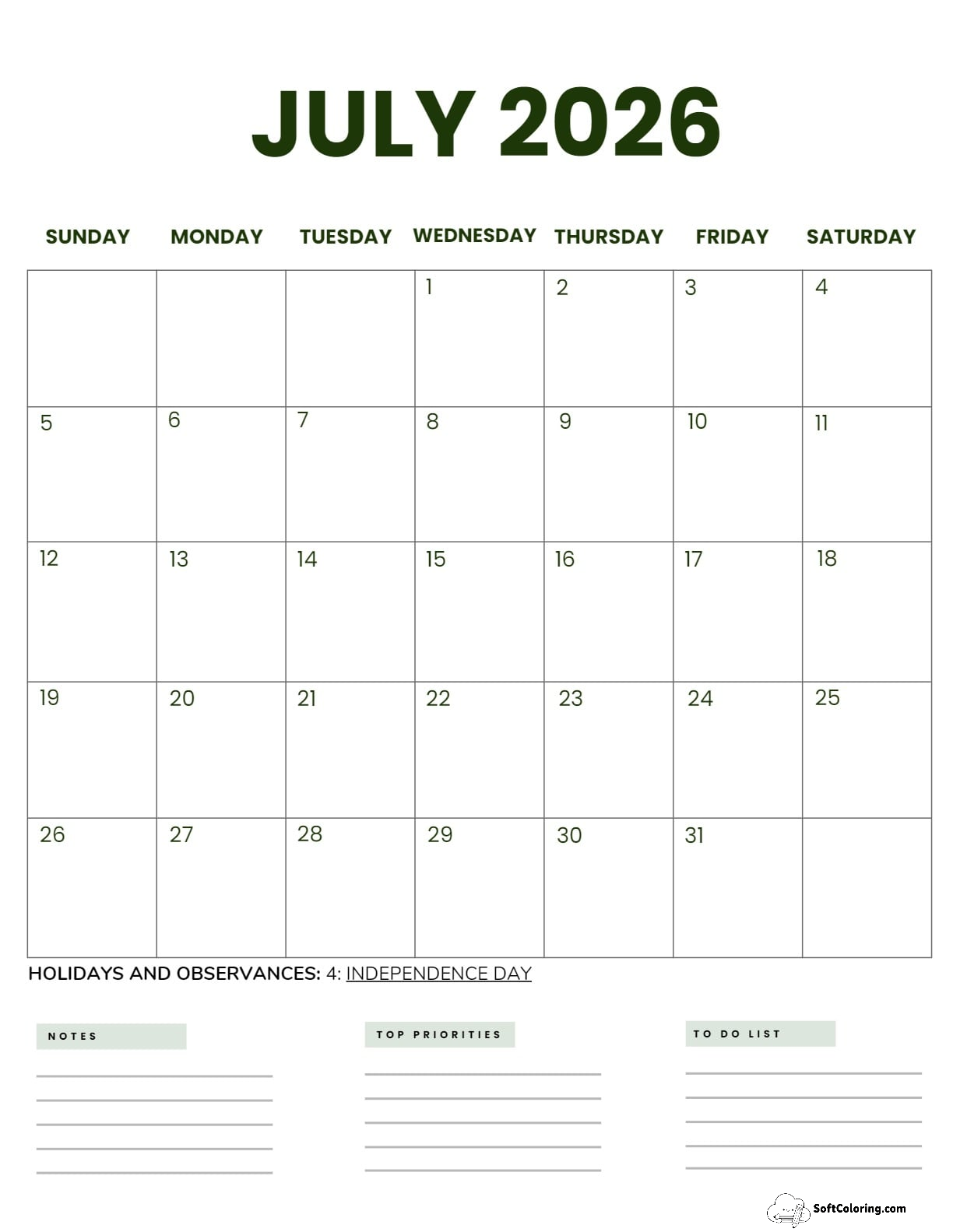 JULY 2026

| SUNDAY | MONDAY | TUESDAY | WEDNESDAY | THURSDAY | FRIDAY | SATURDAY |
|---|---|---|---|---|---|---|
| | | | 1 | 2 | 3 | 4 |
| 5 | 6 | 7 | 8 | 9 | 10 | 11 |
| 12 | 13 | 14 | 15 | 16 | 17 | 18 |
| 19 | 20 | 21 | 22 | 23 | 24 | 25 |
| 26 | 27 | 28 | 29 | 30 | 31 | |

HOLIDAYS AND OBSERVANCES: 4: INDEPENDENCE DAY

NOTES

TOP PRIORITIES

TO DO LIST

SoftColoring.com